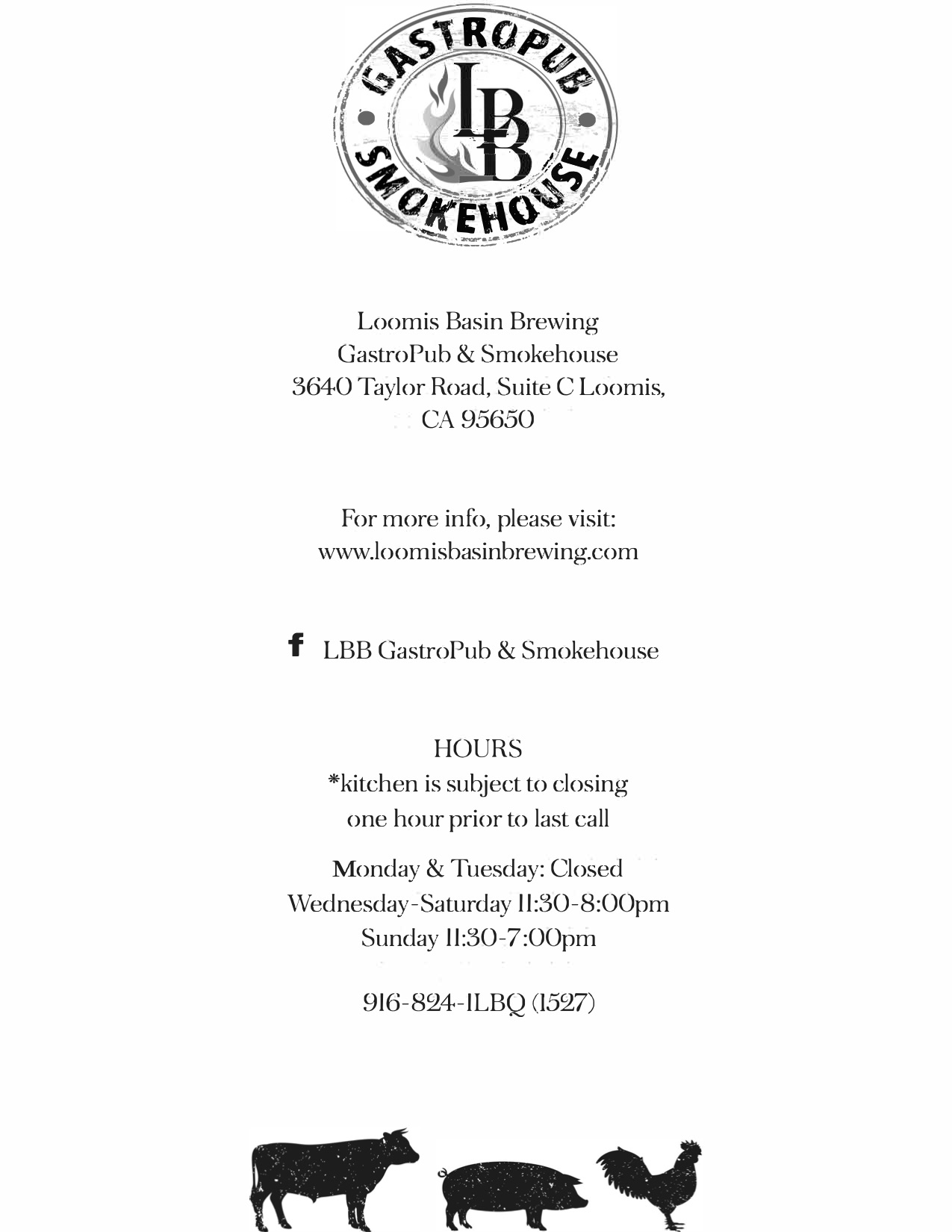 GASTROPUB
LBB
SMOKEHOUSE

Loomis Basin Brewing
GastroPub & Smokehouse
3640 Taylor Road, Suite C Loomis, CA 95650

For more info, please visit:
www.loomisbasinbrewing.com

LBB GastroPub & Smokehouse

HOURS
*kitchen is subject to closing one hour prior to last call

Monday & Tuesday: Closed
Wednesday-Saturday 11:30-8:00pm
Sunday 11:30-7:00pm

916-824-1LBQ (1527)